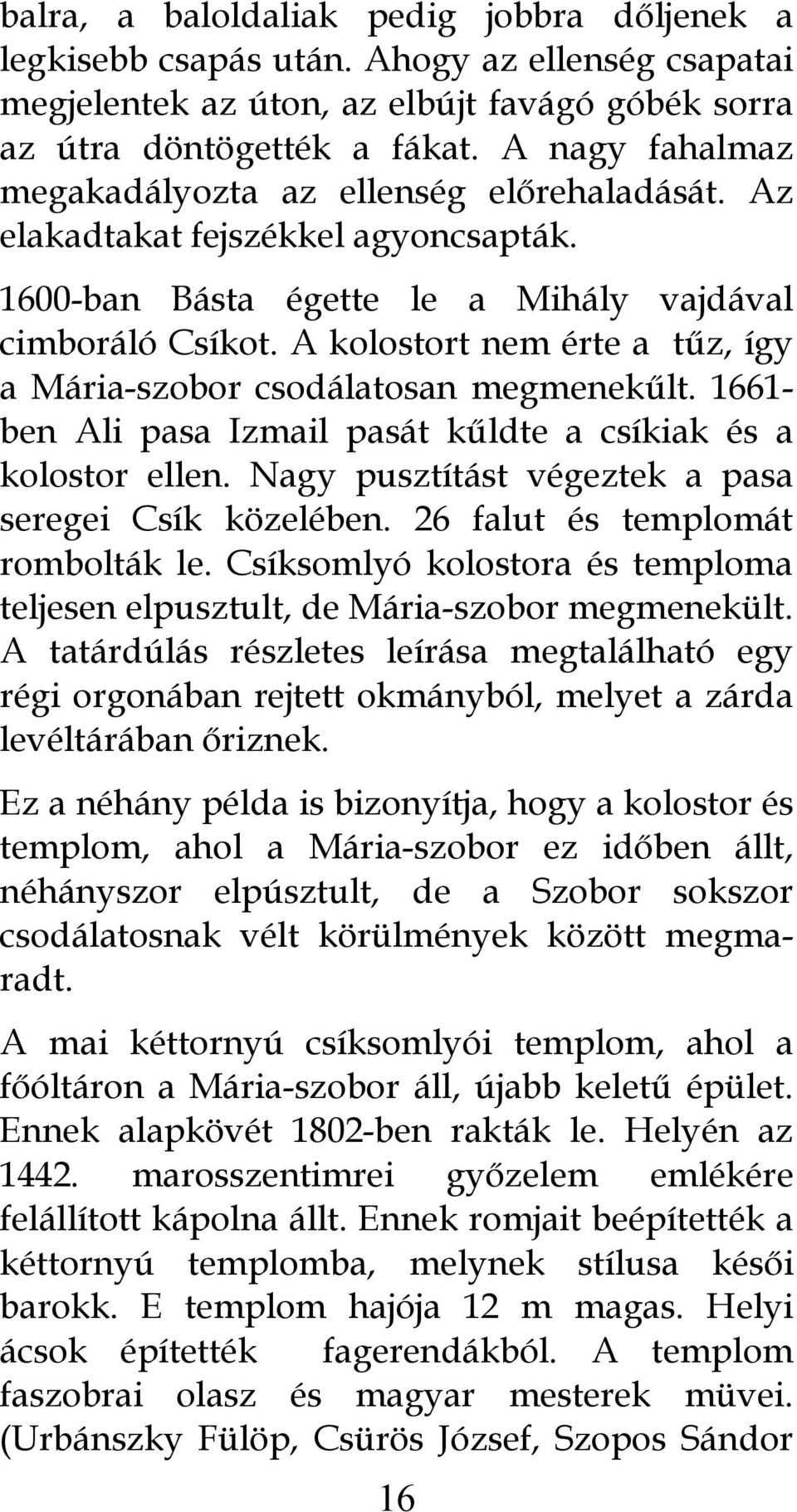 balra, a baloldaliak pedig jobbra dőljenek a legkisebb csapás után. Ahogy az ellenség csapatai megjelentek az úton, az elbújt favágó góbék sorra az útra döntögették a fákat. A nagy fahalmaz megakadályozta az ellenség előrehaladását. Az elakadtakat fejszékkel agyoncsapták.

1600-ban Básta égette le a Mihály vajdával cimboráló Csíkot. A kolostort nem érte a tűz, így a Mária-szobor csodálatosan megmenekűlt. 1661-ben Ali pasa Izmail pasát kűldte a csíkiak és a kolostor ellen. Nagy pusztítást végeztek a pasa seregei Csík közelében. 26 falut és templomát rombolták le. Csíksomlyó kolostora és temploma teljesen elpusztult, de Mária-szobor megmenekült. A tatárdúlás részletes leírása megtalálható egy régi orgonában rejtett okmányból, melyet a zárda levéltárában őriznek.

Ez a néhány példa is bizonyítja, hogy a kolostor és templom, ahol a Mária-szobor ez időben állt, néhányszor elpúsztult, de a Szobor sokszor csodálatosnak vélt körülmények között megmaradt.

A mai kéttornyú csíksomlyói templom, ahol a főóltáron a Mária-szobor áll, újabb keletű épület. Ennek alapkövét 1802-ben rakták le. Helyén az 1442. marosszentimrei győzelem emlékére felállított kápolna állt. Ennek romjait beépítették a kéttornyú templomba, melynek stílusa késői barokk. E templom hajója 12 m magas. Helyi ácsok építették fagerendákból. A templom faszobrai olasz és magyar mesterek müvei. (Urbánszky Fülöp, Csürös József, Szopos Sándor

16